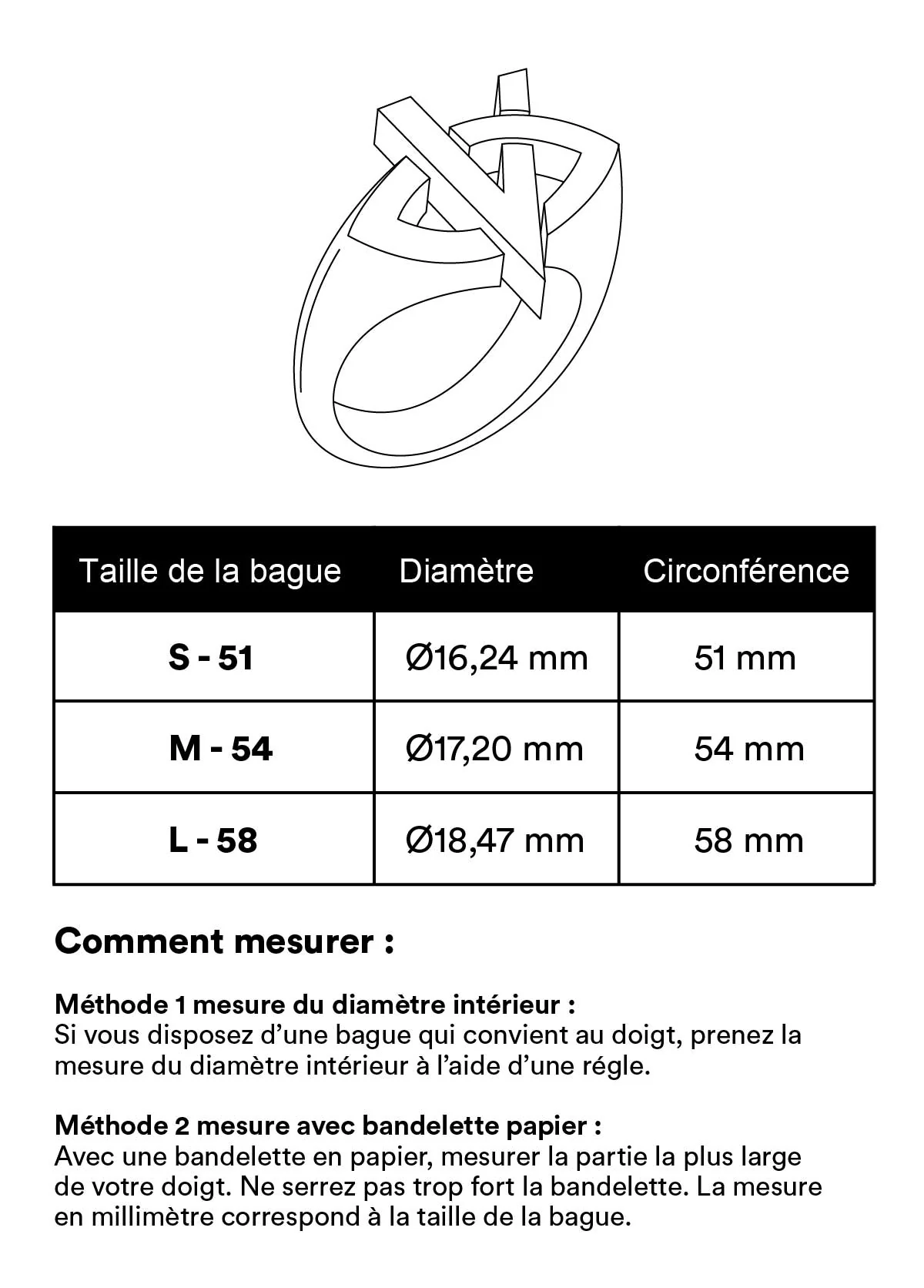 | Taille de la bague | Diamètre | Circonférence |
|---|---|---|
| **S - 51** | Ø16,24 mm | 51 mm |
| **M - 54** | Ø17,20 mm | 54 mm |
| **L - 58** | Ø18,47 mm | 58 mm |

**Comment mesurer :**

**Méthode 1 mesure du diamètre intérieur :**
Si vous disposez d'une bague qui convient au doigt, prenez la mesure du diamètre intérieur à l'aide d'une régle.

**Méthode 2 mesure avec bandelette papier :**
Avec une bandelette en papier, mesurer la partie la plus large de votre doigt. Ne serrez pas trop fort la bandelette. La mesure en millimètre correspond à la taille de la bague.